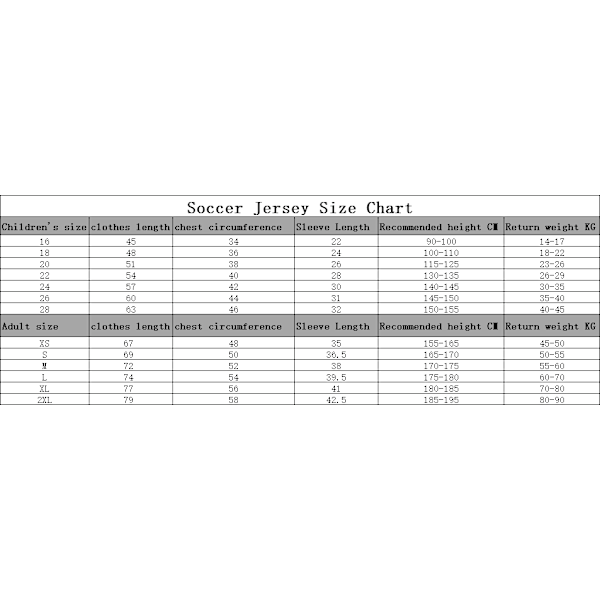 Soccer Jersey Size Chart

| Children's size | clothes length | chest circumference | Sleeve Length | Recommended height CM | Return weight KG |
|---|---|---|---|---|---|
| 16 | 45 | 34 | 22 | 90-100 | 14-17 |
| 18 | 48 | 36 | 24 | 100-110 | 18-22 |
| 20 | 51 | 38 | 26 | 115-125 | 23-26 |
| 22 | 54 | 40 | 28 | 130-135 | 26-29 |
| 24 | 57 | 42 | 30 | 140-145 | 30-35 |
| 26 | 60 | 44 | 31 | 145-150 | 35-40 |
| 28 | 63 | 46 | 32 | 150-155 | 40-45 |
| Adult size | clothes length | chest circumference | Sleeve Length | Recommended height CM | Return weight KG |
| XS | 67 | 48 | 35 | 155-165 | 45-50 |
| S | 69 | 50 | 36.5 | 165-170 | 50-55 |
| M | 72 | 52 | 38 | 170-175 | 55-60 |
| L | 74 | 54 | 39.5 | 175-180 | 60-70 |
| XL | 77 | 56 | 41 | 180-185 | 70-80 |
| 2XL | 79 | 58 | 42.5 | 185-195 | 80-90 |